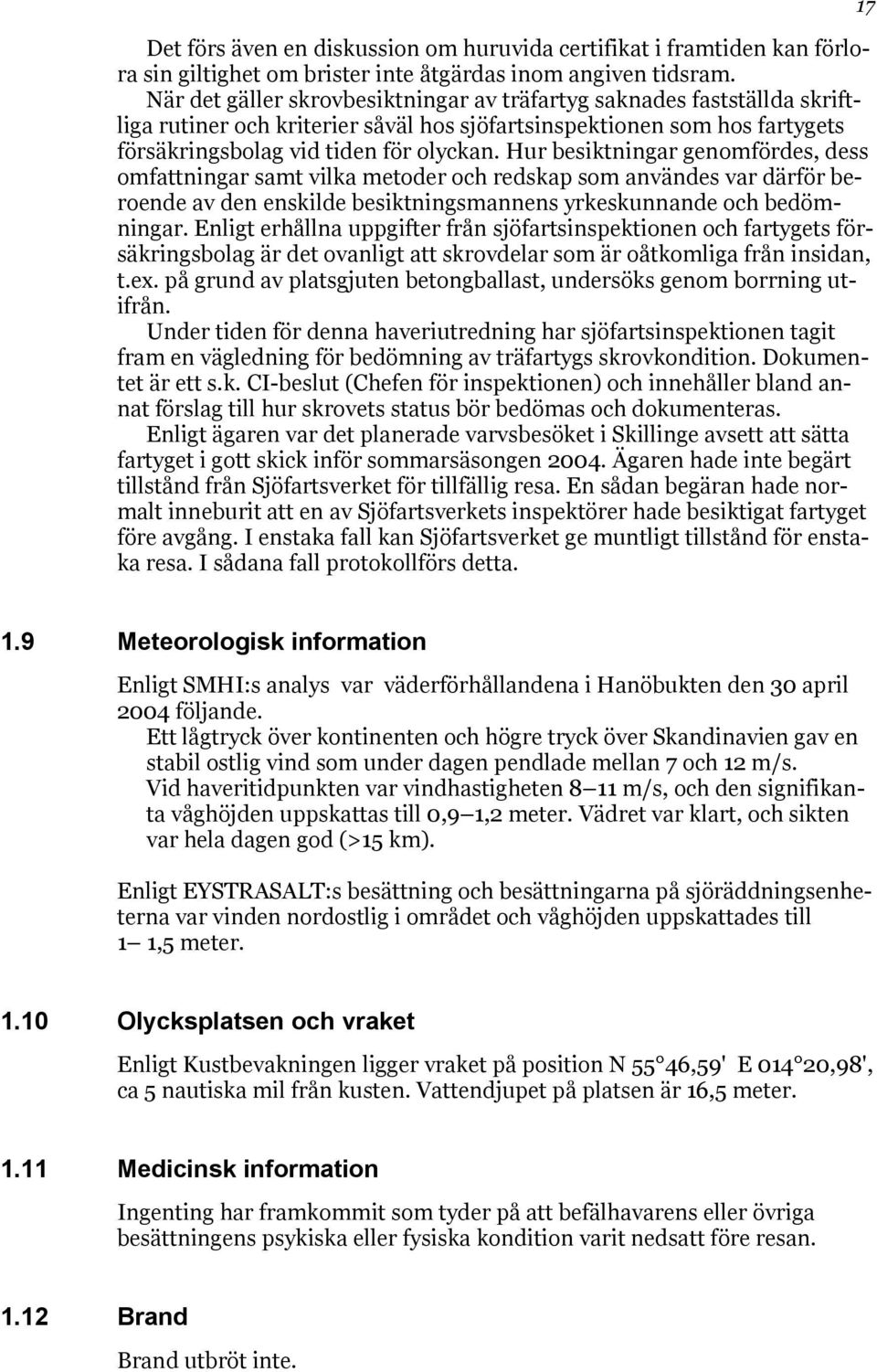 17

Det förs även en diskussion om huruvida certifikat i framtiden kan förlora sin giltighet om brister inte åtgärdas inom angiven tidsram.

När det gäller skrovbesiktningar av träfartyg saknades fastställda skriftliga rutiner och kriterier såväl hos sjöfartsinspektionen som hos fartygets försäkringsbolag vid tiden för olyckan. Hur besiktningar genomfördes, dess omfattningar samt vilka metoder och redskap som användes var därför beroende av den enskilde besiktningsmannens yrkeskunnande och bedömningar. Enligt erhållna uppgifter från sjöfartsinspektionen och fartygets försäkringsbolag är det ovanligt att skrovdelar som är oåtkomliga från insidan, t.ex. på grund av platsgjuten betongballast, undersöks genom borrning utifrån.

Under tiden för denna haveriutredning har sjöfartsinspektionen tagit fram en vägledning för bedömning av träfartygs skrovkondition. Dokumentet är ett s.k. CI-beslut (Chefen för inspektionen) och innehåller bland annat förslag till hur skrovets status bör bedömas och dokumenteras.

Enligt ägaren var det planerade varvsbesöket i Skillinge avsett att sätta fartyget i gott skick inför sommarsäsongen 2004. Ägaren hade inte begärt tillstånd från Sjöfartsverket för tillfällig resa. En sådan begäran hade normalt inneburit att en av Sjöfartsverkets inspektörer hade besiktigat fartyget före avgång. I enstaka fall kan Sjöfartsverket ge muntligt tillstånd för enstaka resa. I sådana fall protokollförs detta.

1.9 Meteorologisk information

Enligt SMHI:s analys var väderförhållandena i Hanöbukten den 30 april 2004 följande.

Ett lågtryck över kontinenten och högre tryck över Skandinavien gav en stabil ostlig vind som under dagen pendlade mellan 7 och 12 m/s.
Vid haveritidpunkten var vindhastigheten 8—11 m/s, och den signifikanta våghöjden uppskattas till 0,9—1,2 meter. Vädret var klart, och sikten var hela dagen god (>15 km).

Enligt EYSTRASALT:s besättning och besättningarna på sjöräddningsenheterna var vinden nordostlig i området och våghöjden uppskattades till 1— 1,5 meter.

1.10 Olycksplatsen och vraket

Enligt Kustbevakningen ligger vraket på position N 55°46,59' E 014°20,98', ca 5 nautiska mil från kusten. Vattendjupet på platsen är 16,5 meter.

1.11 Medicinsk information

Ingenting har framkommit som tyder på att befälhavarens eller övriga besättningens psykiska eller fysiska kondition varit nedsatt före resan.

1.12 Brand

Brand utbröt inte.